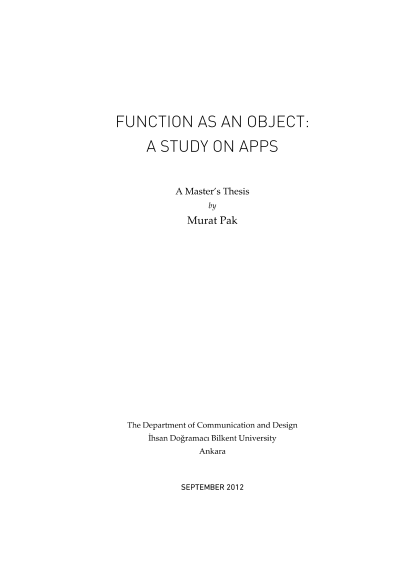 FUNCTION AS AN OBJECT:
A STUDY ON APPS

A Master's Thesis
by
Murat Pak

The Department of Communication and Design
İhsan Doğramacı Bilkent University
Ankara

SEPTEMBER 2012